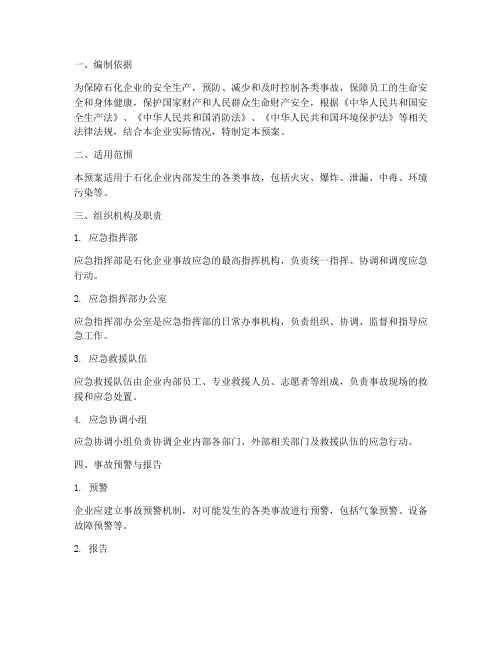 一、编制依据

为保障石化企业的安全生产，预防、减少和及时控制各类事故，保障员工的生命安全和身体健康，保护国家财产和人民群众生命财产安全，根据《中华人民共和国安全生产法》、《中华人民共和国消防法》、《中华人民共和国环境保护法》等相关法律法规，结合本企业实际情况，特制定本预案。

二、适用范围

本预案适用于石化企业内部发生的各类事故，包括火灾、爆炸、泄漏、中毒、环境污染等。

三、组织机构及职责

1. 应急指挥部

应急指挥部是石化企业事故应急的最高指挥机构，负责统一指挥、协调和调度应急行动。

2. 应急指挥部办公室

应急指挥部办公室是应急指挥部的日常办事机构，负责组织、协调、监督和指导应急工作。

3. 应急救援队伍

应急救援队伍由企业内部员工、专业救援人员、志愿者等组成，负责事故现场的救援和应急处置。

4. 应急协调小组

应急协调小组负责协调企业内部各部门、外部相关部门及救援队伍的应急行动。

四、事故预警与报告

1. 预警

企业应建立事故预警机制，对可能发生的各类事故进行预警，包括气象预警、设备故障预警等。

2. 报告